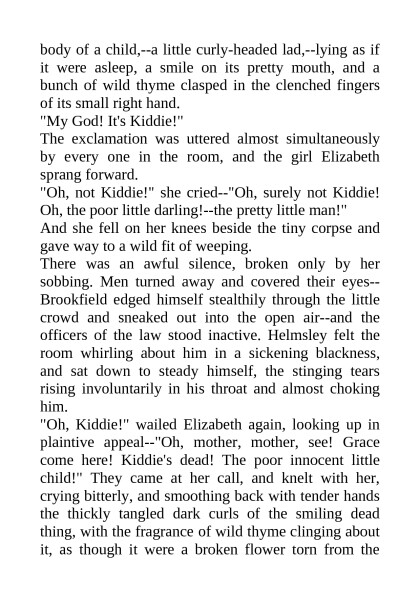 body of a child,--a little curly-headed lad,--lying as if it were asleep, a smile on its pretty mouth, and a bunch of wild thyme clasped in the clenched fingers of its small right hand.

"My God! It's Kiddie!"

The exclamation was uttered almost simultaneously by every one in the room, and the girl Elizabeth sprang forward.

"Oh, not Kiddie!" she cried--"Oh, surely not Kiddie! Oh, the poor little darling!--the pretty little man!"

And she fell on her knees beside the tiny corpse and gave way to a wild fit of weeping.

There was an awful silence, broken only by her sobbing. Men turned away and covered their eyes--Brookfield edged himself stealthily through the little crowd and sneaked out into the open air--and the officers of the law stood inactive. Helmsley felt the room whirling about him in a sickening blackness, and sat down to steady himself, the stinging tears rising involuntarily in his throat and almost choking him.

"Oh, Kiddie!" wailed Elizabeth again, looking up in plaintive appeal--"Oh, mother, mother, see! Grace come here! Kiddie's dead! The poor innocent little child!" They came at her call, and knelt with her, crying bitterly, and smoothing back with tender hands the thickly tangled dark curls of the smiling dead thing, with the fragrance of wild thyme clinging about it, as though it were a broken flower torn from the